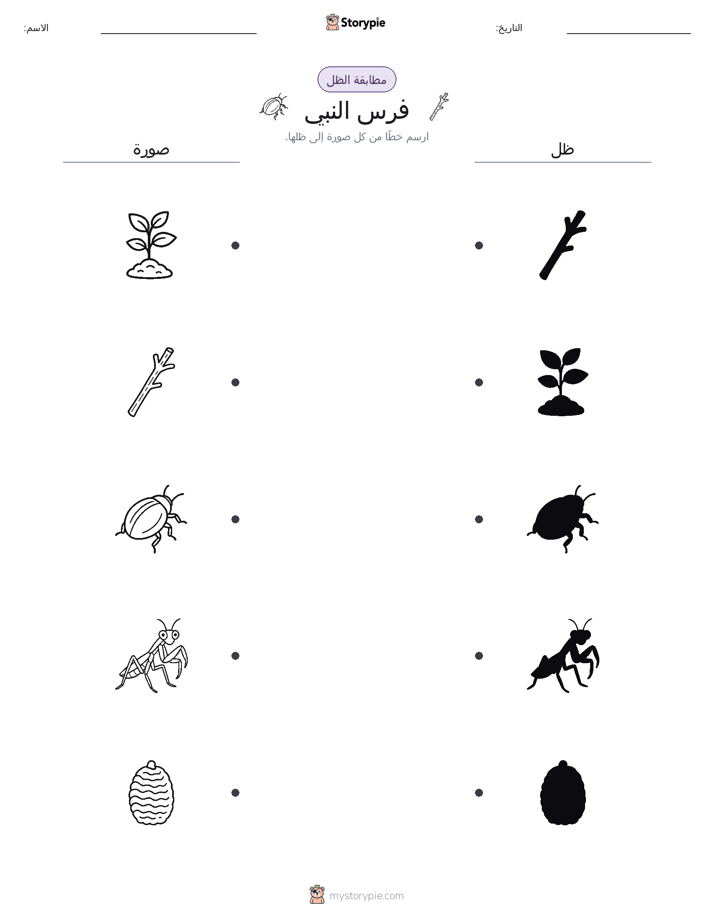 الاسم:

Storypie

التاريخ:

مطابقة الظل

فرس النبي

ارسم خطًا من كل صورة إلى ظلها.

صورة

ظل

mystorypie.com